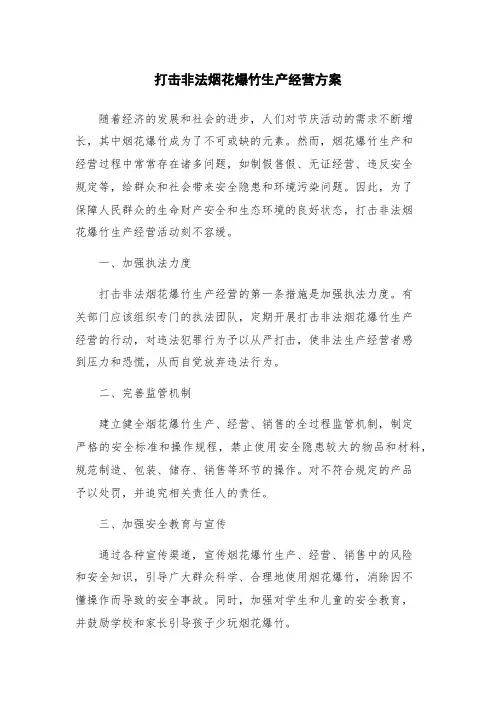 打击非法烟花爆竹生产经营方案

随着经济的发展和社会的进步，人们对节庆活动的需求不断增长，其中烟花爆竹成为了不可或缺的元素。然而，烟花爆竹生产和经营过程中常常存在诸多问题，如制假售假、无证经营、违反安全规定等，给群众和社会带来安全隐患和环境污染问题。因此，为了保障人民群众的生命财产安全和生态环境的良好状态，打击非法烟花爆竹生产经营活动刻不容缓。

一、加强执法力度

打击非法烟花爆竹生产经营的第一条措施是加强执法力度。有关部门应该组织专门的执法团队，定期开展打击非法烟花爆竹生产经营的行动，对违法犯罪行为予以从严打击，使非法生产经营者感到压力和恐慌，从而自觉放弃违法行为。

二、完善监管机制

建立健全烟花爆竹生产、经营、销售的全过程监管机制，制定严格的安全标准和操作规程，禁止使用安全隐患较大的物品和材料，规范制造、包装、储存、销售等环节的操作。对不符合规定的产品予以处罚，并追究相关责任人的责任。

三、加强安全教育与宣传

通过各种宣传渠道，宣传烟花爆竹生产、经营、销售中的风险和安全知识，引导广大群众科学、合理地使用烟花爆竹，消除因不懂操作而导致的安全事故。同时，加强对学生和儿童的安全教育，并鼓励学校和家长引导孩子少玩烟花爆竹。